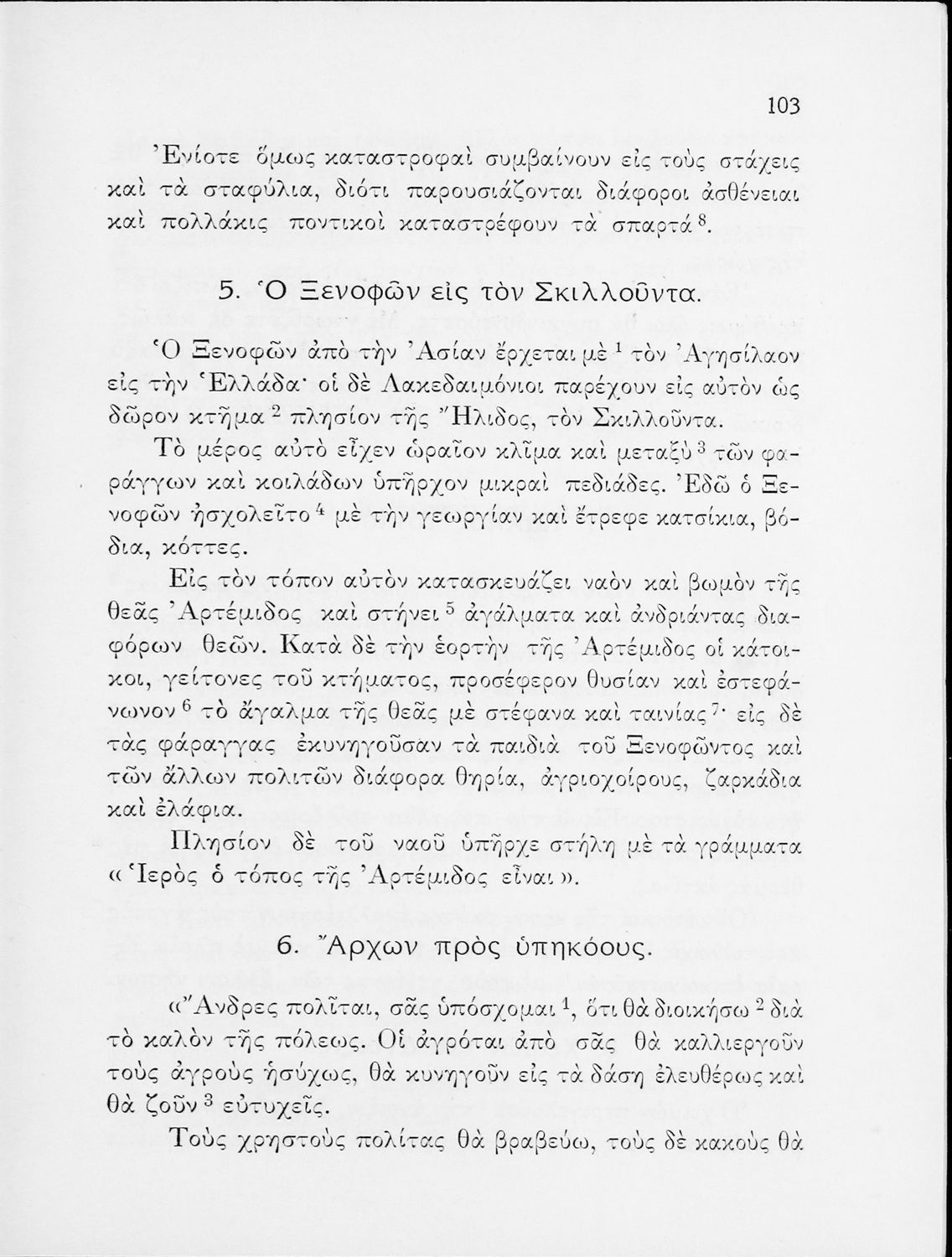 103

Ἐνίοτε ὅμως καταστροφαὶ συμβαίνουν εἰς τοὺς στάχεις καὶ τὰ σταφύλια, διότι παρουσιάζονται διάφοροι ἀσθένειαι καὶ πολλάκις ποντικοὶ καταστρέφουν τὰ σπαρτά $^8$.

5. Ὁ Ξενοφῶν εἰς τὸν Σκιλλοῦντα.

Ὁ Ξενοφῶν ἀπὸ τὴν Ἀσίαν ἔρχεται μὲ $^1$ τὸν Ἀγησίλαον εἰς τὴν Ἑλλάδα· οἱ δὲ Λακεδαιμόνιοι παρέχουν εἰς αὐτὸν ὡς δῶρον κτῆμα $^2$ πλησίον τῆς Ἤλιδος, τὸν Σκιλλοῦντα.

Τὸ μέρος αὐτὸ εἶχεν ὡραῖον κλῖμα καὶ μεταξὺ $^3$ τῶν φαράγγων καὶ κοιλάδων ὑπῆρχον μικραὶ πεδιάδες. Ἐδῶ ὁ Ξενοφῶν ἠσχολεῖτο $^4$ μὲ τὴν γεωργίαν καὶ ἔτρεφε κατσίκια, βόδια, κόττες.

Εἰς τὸν τόπον αὐτὸν κατασκευάζει ναὸν καὶ βωμὸν τῆς θεᾶς Ἀρτέμιδος καὶ στήνει $^5$ ἀγάλματα καὶ ἀνδριάντας διαφόρων θεῶν. Κατὰ δὲ τὴν ἑορτὴν τῆς Ἀρτέμιδος οἱ κάτοικοι, γείτονες τοῦ κτήματος, προσέφερον θυσίαν καὶ ἐστεφάνωνον $^6$ τὸ ἄγαλμα τῆς θεᾶς μὲ στέφανα καὶ ταινίας $^7$· εἰς δὲ τὰς φάραγγας ἐκυνηγοῦσαν τὰ παιδιὰ τοῦ Ξενοφῶντος καὶ τῶν ἄλλων πολιτῶν διάφορα θηρία, ἀγριοχοίρους, ζαρκάδια καὶ ἐλάφια.

Πλησίον δὲ τοῦ ναοῦ ὑπῆρχε στήλη μὲ τὰ γράμματα «Ἱερὸς ὁ τόπος τῆς Ἀρτέμιδος εἶναι».

6. Ἄρχων πρὸς ὑπηκόους.

«Ἄνδρες πολῖται, σᾶς ὑπόσχομαι $^1$, ὅτι θὰ διοικήσω $^2$ διὰ τὸ καλὸν τῆς πόλεως. Οἱ ἀγρόται ἀπὸ σᾶς θὰ καλλιεργοῦν τοὺς ἀγροὺς ἡσύχως, θὰ κυνηγοῦν εἰς τὰ δάση ἐλευθέρως καὶ θὰ ζοῦν $^3$ εὐτυχεῖς.

Τοὺς χρηστοὺς πολίτας θὰ βραβεύω, τοὺς δὲ κακοὺς θὰ